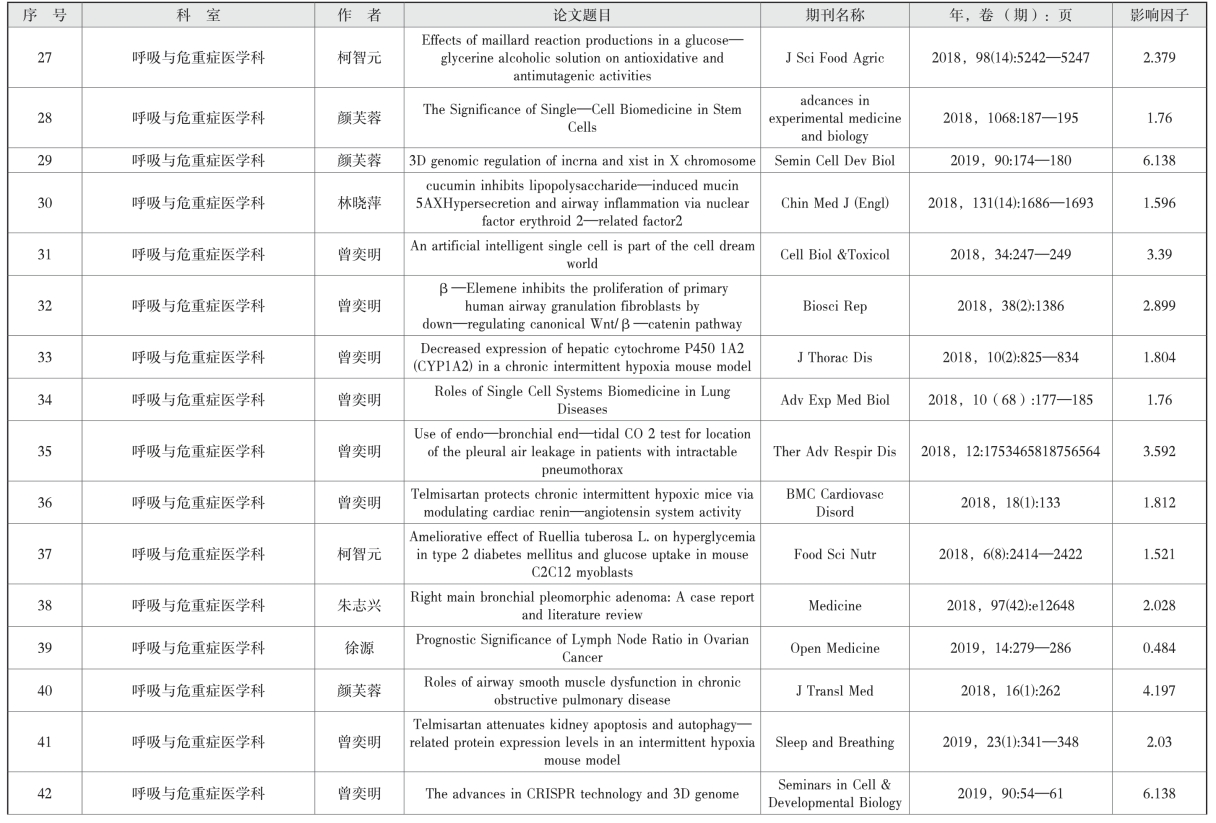 | 序　号 | 科　室 | 作　者 | 论文题目 | 期刊名称 | 年，卷（期）：页 | 影响因子 |
|---|---|---|---|---|---|---|
| 27 | 呼吸与危重症医学科 | 柯智元 | Effects of maillard reaction productions in a glucose—glycerine alcoholic solution on antioxidative and antimutagenic activities | J Sci Food Agric | 2018，98(14):5242—5247 | 2.379 |
| 28 | 呼吸与危重症医学科 | 颜芙蓉 | The Significance of Single—Cell Biomedicine in Stem Cells | adcances in experimental medicine and biology | 2018，1068:187—195 | 1.76 |
| 29 | 呼吸与危重症医学科 | 颜芙蓉 | 3D genomic regulation of incrna and xist in X chromosome | Semin Cell Dev Biol | 2019，90:174—180 | 6.138 |
| 30 | 呼吸与危重症医学科 | 林晓萍 | cucumin inhibits lipopolysaccharide—induced mucin 5AXHypersecretion and airway inflammation via nuclear factor erythroid 2—related factor2 | Chin Med J (Engl) | 2018，131(14):1686—1693 | 1.596 |
| 31 | 呼吸与危重症医学科 | 曾奕明 | An artificial intelligent single cell is part of the cell dream world | Cell Biol &Toxicol | 2018，34:247—249 | 3.39 |
| 32 | 呼吸与危重症医学科 | 曾奕明 | β—Elemene inhibits the proliferation of primary human airway granulation fibroblasts by down—regulating canonical Wnt/β—catenin pathway | Biosci Rep | 2018，38(2):1386 | 2.899 |
| 33 | 呼吸与危重症医学科 | 曾奕明 | Decreased expression of hepatic cytochrome P450 1A2 (CYP1A2) in a chronic intermittent hypoxia mouse model | J Thorac Dis | 2018，10(2):825—834 | 1.804 |
| 34 | 呼吸与危重症医学科 | 曾奕明 | Roles of Single Cell Systems Biomedicine in Lung Diseases | Adv Exp Med Biol | 2018，10（68）:177—185 | 1.76 |
| 35 | 呼吸与危重症医学科 | 曾奕明 | Use of endo—bronchial end—tidal CO 2 test for location of the pleural air leakage in patients with intractable pneumothorax | Ther Adv Respir Dis | 2018，12:1753465818756564 | 3.592 |
| 36 | 呼吸与危重症医学科 | 曾奕明 | Telmisartan protects chronic intermittent hypoxic mice via modulating cardiac renin—angiotensin system activity | BMC Cardiovasc Disord | 2018，18(1):133 | 1.812 |
| 37 | 呼吸与危重症医学科 | 柯智元 | Ameliorative effect of Ruellia tuberosa L. on hyperglycemia in type 2 diabetes mellitus and glucose uptake in mouse C2C12 myoblasts | Food Sci Nutr | 2018，6(8):2414—2422 | 1.521 |
| 38 | 呼吸与危重症医学科 | 朱志兴 | Right main bronchial pleomorphic adenoma: A case report and literature review | Medicine | 2018，97(42):e12648 | 2.028 |
| 39 | 呼吸与危重症医学科 | 徐源 | Prognostic Significance of Lymph Node Ratio in Ovarian Cancer | Open Medicine | 2019，14:279—286 | 0.484 |
| 40 | 呼吸与危重症医学科 | 颜芙蓉 | Roles of airway smooth muscle dysfunction in chronic obstructive pulmonary disease | J Transl Med | 2018，16(1):262 | 4.197 |
| 41 | 呼吸与危重症医学科 | 曾奕明 | Telmisartan attenuates kidney apoptosis and autophagy—related protein expression levels in an intermittent hypoxia mouse model | Sleep and Breathing | 2019，23(1):341—348 | 2.03 |
| 42 | 呼吸与危重症医学科 | 曾奕明 | The advances in CRISPR technology and 3D genome | Seminars in Cell & Developmental Biology | 2019，90:54—61 | 6.138 |